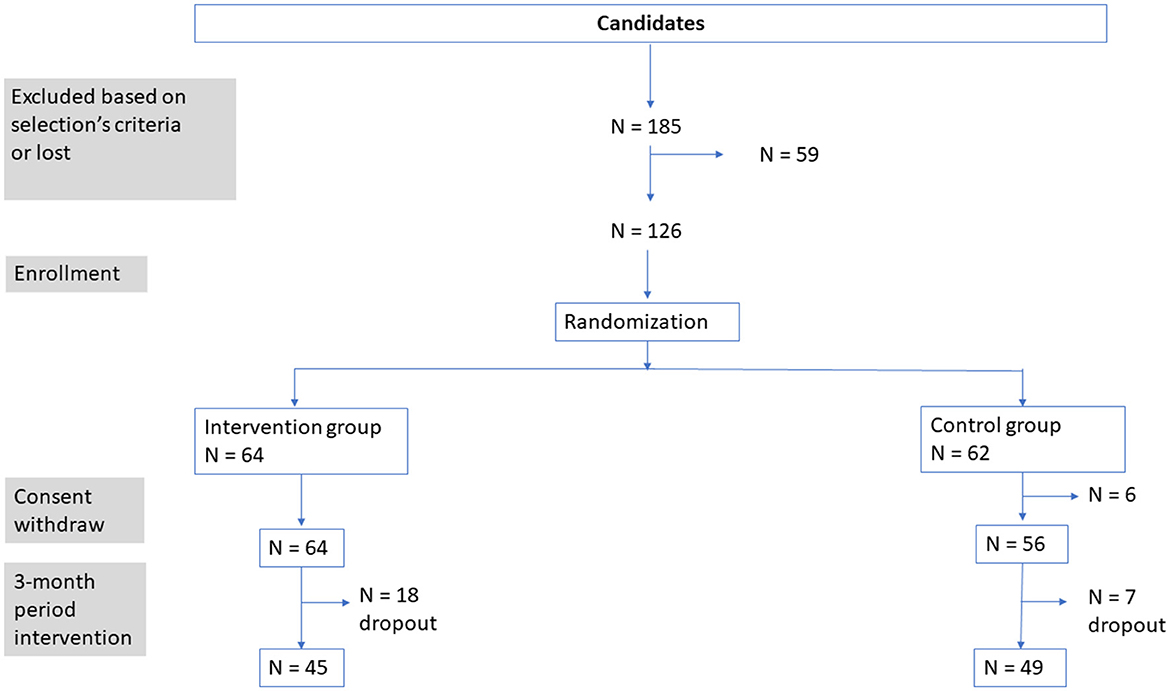 Candidates

Excluded based on selection's criteria or lost

N = 185

N = 59

N = 126

Enrollment

Randomization

Intervention group
N = 64

Control group
N = 62

Consent withdraw

N = 6

N = 64

N = 56

3-month period intervention

N = 18 dropout

N = 7 dropout

N = 45

N = 49